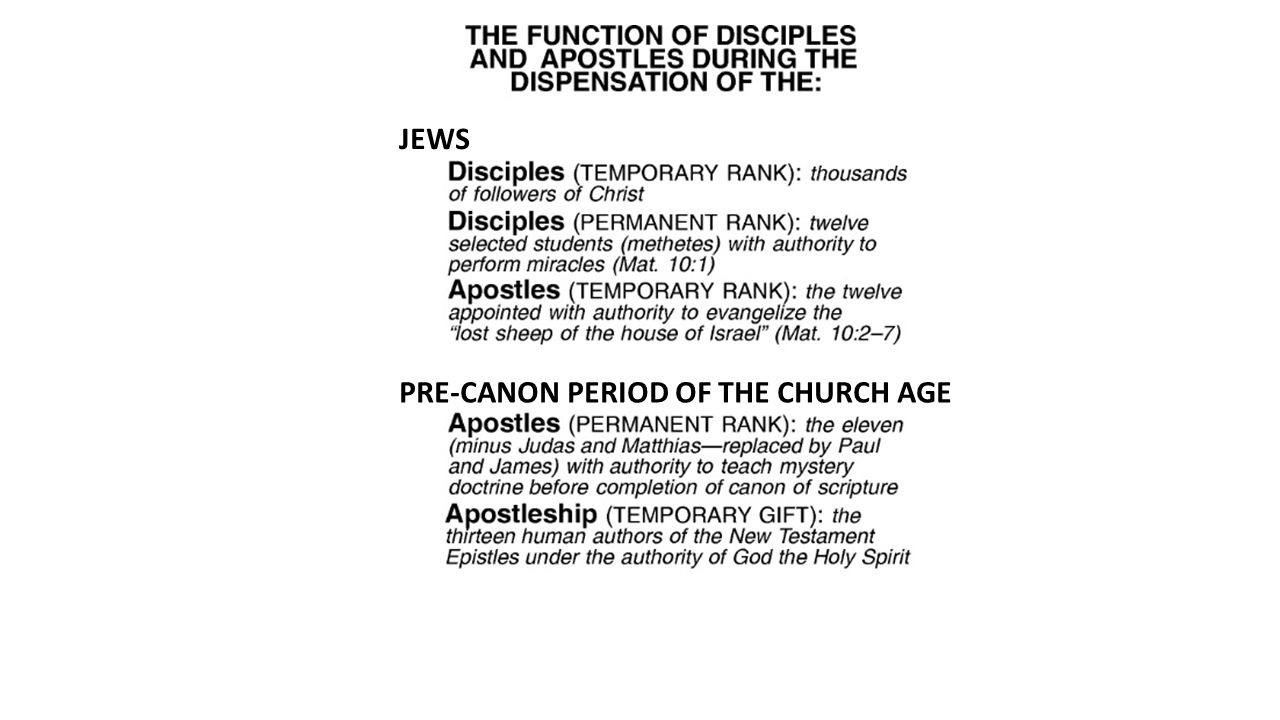 THE FUNCTION OF DISCIPLES AND APOSTLES DURING THE DISPENSATION OF THE:

JEWS

Disciples (TEMPORARY RANK): thousands of followers of Christ

Disciples (PERMANENT RANK): twelve selected students (methetes) with authority to perform miracles (Mat. 10:1)

Apostles (TEMPORARY RANK): the twelve appointed with authority to evangelize the "lost sheep of the house of Israel" (Mat. 10:2–7)

PRE-CANON PERIOD OF THE CHURCH AGE

Apostles (PERMANENT RANK): the eleven (minus Judas and Matthias—replaced by Paul and James) with authority to teach mystery doctrine before completion of canon of scripture

Apostleship (TEMPORARY GIFT): the thirteen human authors of the New Testament Epistles under the authority of God the Holy Spirit